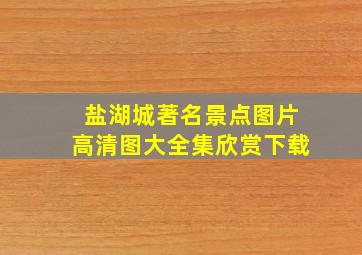 盐湖城著名景点图片
高清图大全集欣赏下载